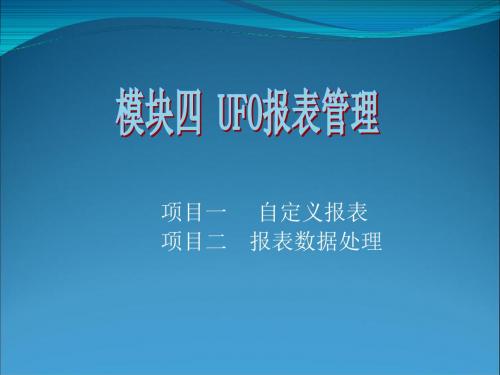 模块四 UFO报表管理

项目一 自定义报表
项目二 报表数据处理